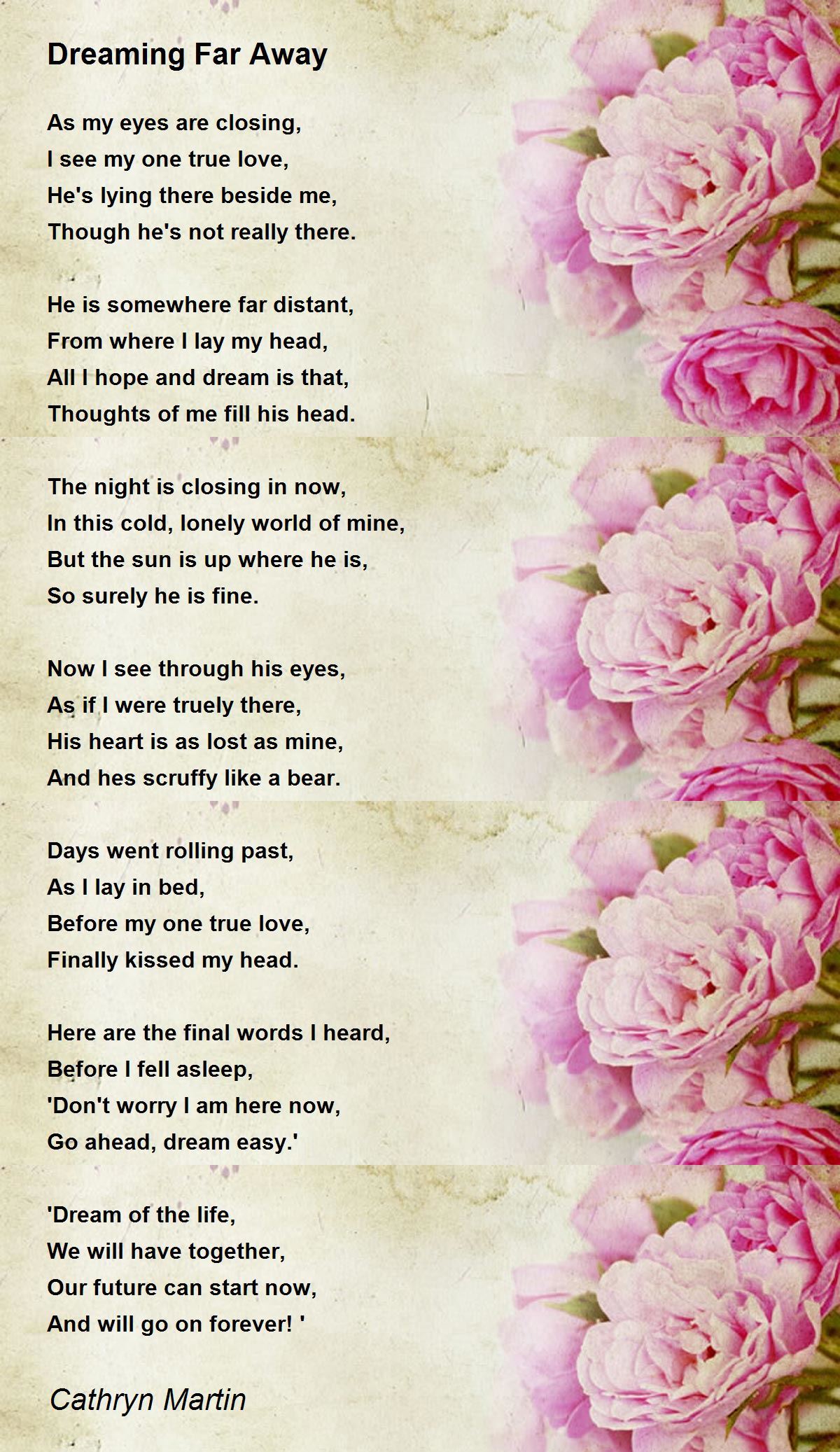 Dreaming Far Away

As my eyes are closing,
I see my one true love,
He's lying there beside me,
Though he's not really there.

He is somewhere far distant,
From where I lay my head,
All I hope and dream is that,
Thoughts of me fill his head.

The night is closing in now,
In this cold, lonely world of mine,
But the sun is up where he is,
So surely he is fine.

Now I see through his eyes,
As if I were truely there,
His heart is as lost as mine,
And hes scruffy like a bear.

Days went rolling past,
As I lay in bed,
Before my one true love,
Finally kissed my head.

Here are the final words I heard,
Before I fell asleep,
'Don't worry I am here now,
Go ahead, dream easy.'

'Dream of the life,
We will have together,
Our future can start now,
And will go on forever! '

Cathryn Martin